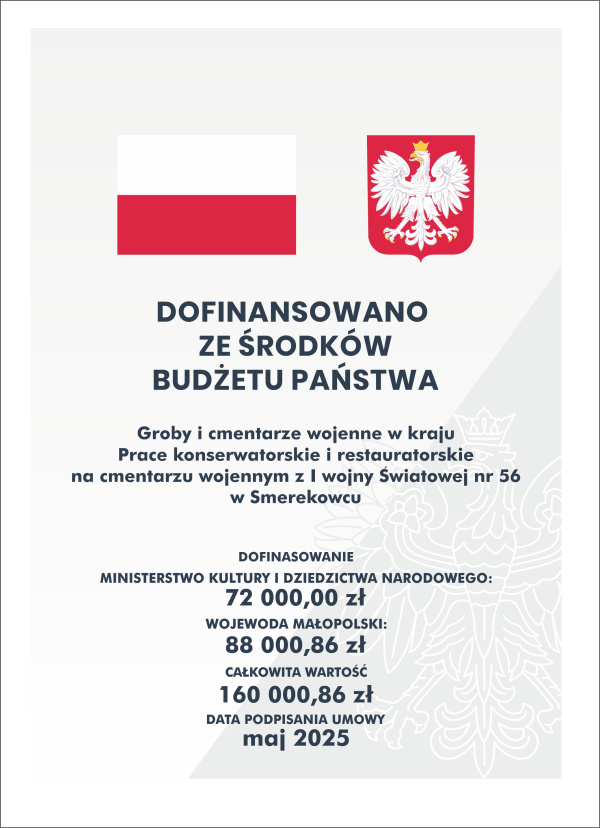 DOFINANSOWANO
ZE ŚRODKÓW
BUDŻETU PAŃSTWA

Groby i cmentarze wojenne w kraju
Prace konserwatorskie i restauratorskie
na cmentarzu wojennym z I wojny Światowej nr 56
w Smerekowcu

DOFINASOWANIE
MINISTERSTWO KULTURY I DZIEDZICTWA NARODOWEGO:
72 000,00 zł
WOJEWODA MAŁOPOLSKI:
88 000,86 zł
CAŁKOWITA WARTOŚĆ
160 000,86 zł
DATA PODPISANIA UMOWY
maj 2025